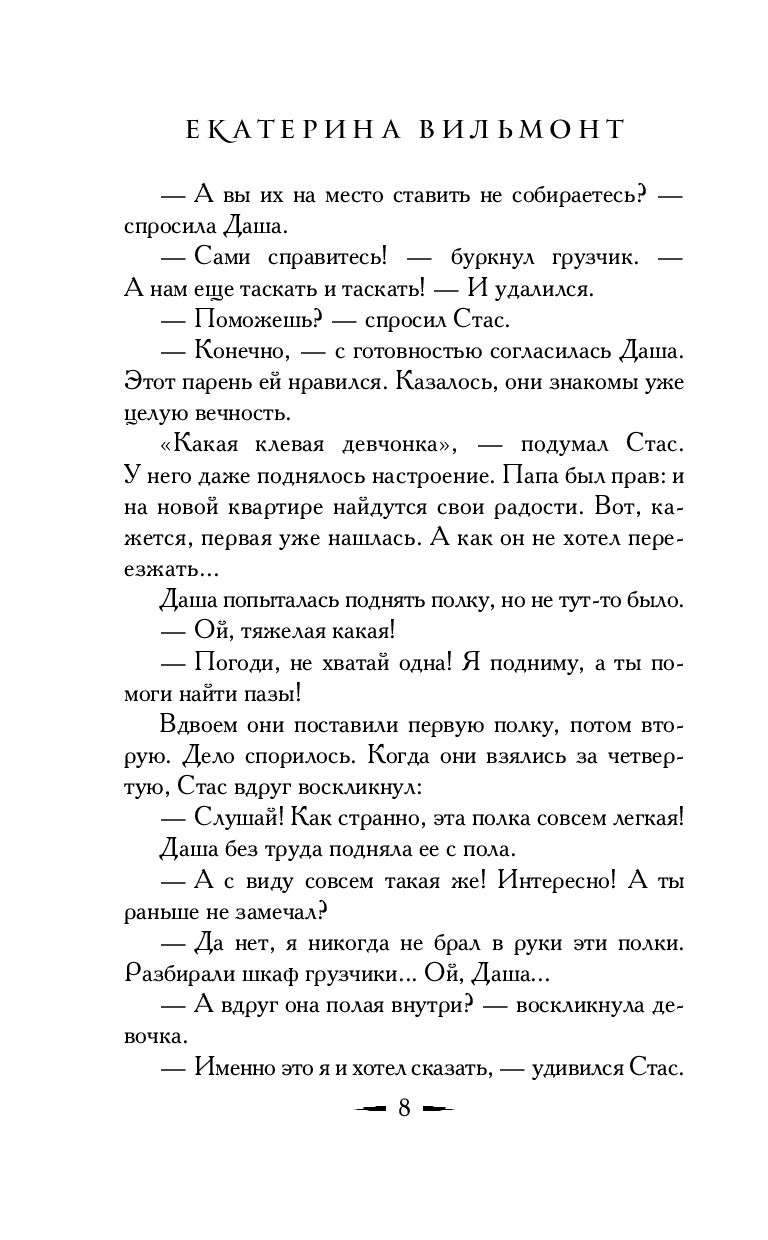 ЕКАТЕРИНА ВИЛЬМОНТ

— А вы их на место ставить не собираетесь? — спросила Даша.

— Сами справитесь! — буркнул грузчик. — А нам еще таскать и таскать! — И удалился.

— Поможешь? — спросил Стас.

— Конечно, — с готовностью согласилась Даша. Этот парень ей нравился. Казалось, они знакомы уже целую вечность.

«Какая клевая девчонка», — подумал Стас. У него даже поднялось настроение. Папа был прав: и на новой квартире найдутся свои радости. Вот, кажется, первая уже нашлась. А как он не хотел переезжать...

Даша попыталась поднять полку, но не тут-то было.

— Ой, тяжелая какая!

— Погоди, не хватай одна! Я подниму, а ты помоги найти пазы!

Вдвоем они поставили первую полку, потом вторую. Дело спорилось. Когда они взялись за четвертую, Стас вдруг воскликнул:

— Слушай! Как странно, эта полка совсем легкая!

Даша без труда подняла ее с пола.

— А с виду совсем такая же! Интересно! А ты раньше не замечал?

— Да нет, я никогда не брал в руки эти полки. Разбирали шкаф грузчики... Ой, Даша...

— А вдруг она полая внутри? — воскликнула девочка.

— Именно это я и хотел сказать, — удивился Стас.

8